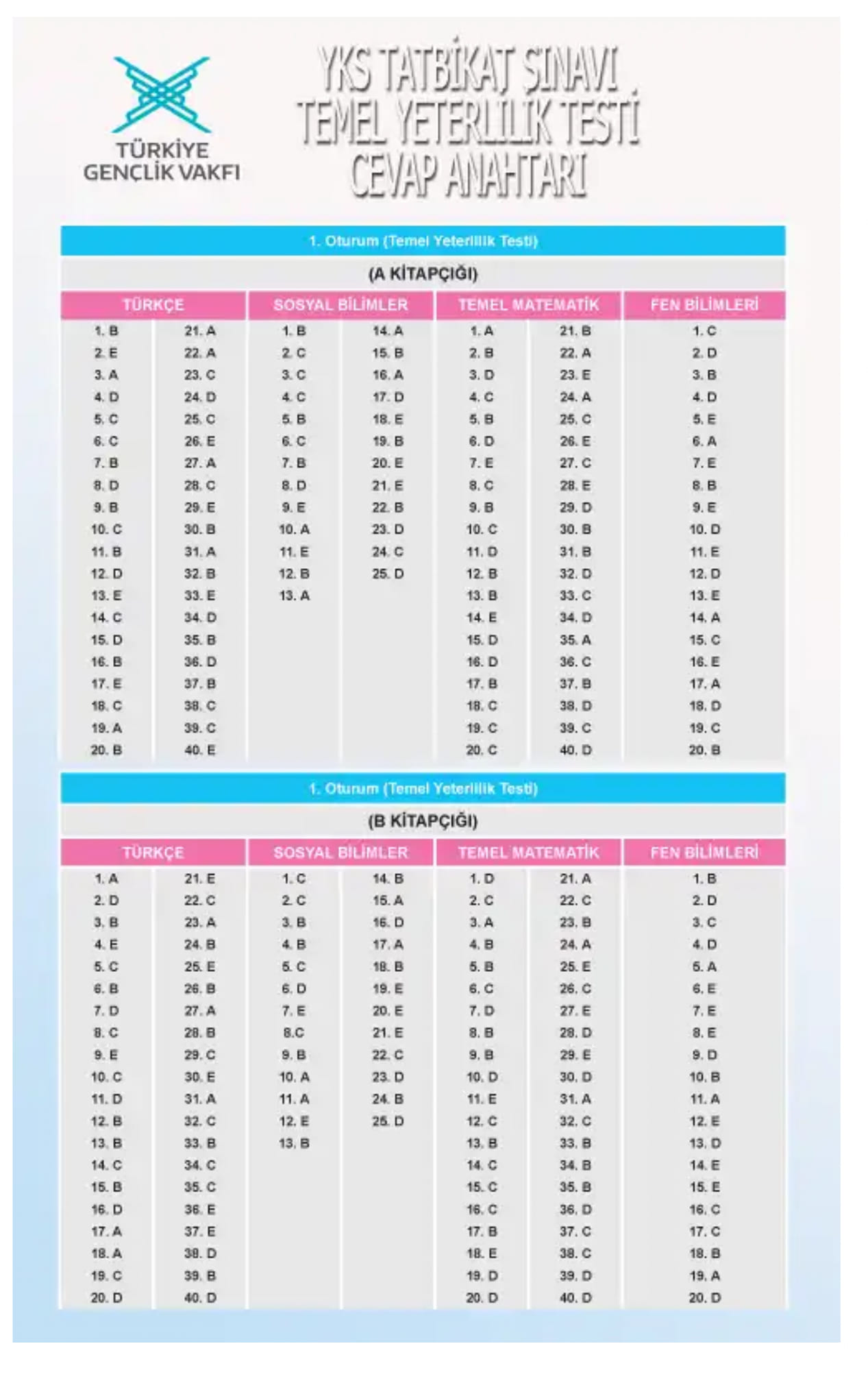 TÜRKİYE GENÇLİK VAKFI

YKS TATBİKAT SINAVI
TEMEL YETERLİLİK TESTİ
CEVAP ANAHTARI

1. Oturum (Temel Yeterlilik Testi)

(A KİTAPÇIĞI)

| TÜRKÇE | | SOSYAL BİLİMLER | | TEMEL MATEMATİK | | FEN BİLİMLERİ |
|---|---|---|---|---|---|---|
| 1. B | 21. A | 1. B | 14. A | 1. A | 21. B | 1. C |
| 2. E | 22. A | 2. C | 15. B | 2. B | 22. A | 2. D |
| 3. A | 23. C | 3. C | 16. A | 3. D | 23. E | 3. B |
| 4. D | 24. D | 4. C | 17. D | 4. C | 24. A | 4. D |
| 5. C | 25. C | 5. B | 18. E | 5. B | 25. C | 5. E |
| 6. C | 26. E | 6. C | 19. B | 6. D | 26. E | 6. A |
| 7. B | 27. A | 7. B | 20. E | 7. E | 27. C | 7. E |
| 8. D | 28. C | 8. D | 21. E | 8. C | 28. E | 8. B |
| 9. B | 29. E | 9. E | 22. B | 9. B | 29. D | 9. E |
| 10. C | 30. B | 10. A | 23. D | 10. C | 30. B | 10. D |
| 11. B | 31. A | 11. E | 24. C | 11. D | 31. B | 11. E |
| 12. D | 32. B | 12. B | 25. D | 12. B | 32. D | 12. D |
| 13. E | 33. E | 13. A | | 13. B | 33. C | 13. E |
| 14. C | 34. D | | | 14. E | 34. D | 14. A |
| 15. D | 35. B | | | 15. D | 35. A | 15. C |
| 16. B | 36. D | | | 16. D | 36. C | 16. E |
| 17. E | 37. B | | | 17. B | 37. B | 17. A |
| 18. C | 38. C | | | 18. C | 38. D | 18. D |
| 19. A | 39. C | | | 19. C | 39. C | 19. C |
| 20. B | 40. E | | | 20. C | 40. D | 20. B |

1. Oturum (Temel Yeterlilik Testi)

(B KİTAPÇIĞI)

| TÜRKÇE | | SOSYAL BİLİMLER | | TEMEL MATEMATİK | | FEN BİLİMLERİ |
|---|---|---|---|---|---|---|
| 1. A | 21. E | 1. C | 14. B | 1. D | 21. A | 1. B |
| 2. D | 22. C | 2. C | 15. A | 2. C | 22. C | 2. D |
| 3. B | 23. A | 3. B | 16. D | 3. A | 23. B | 3. C |
| 4. E | 24. B | 4. B | 17. A | 4. B | 24. A | 4. D |
| 5. C | 25. E | 5. C | 18. B | 5. B | 25. E | 5. A |
| 6. B | 26. B | 6. D | 19. E | 6. C | 26. C | 6. E |
| 7. D | 27. A | 7. E | 20. E | 7. D | 27. E | 7. E |
| 8. C | 28. B | 8.C | 21. E | 8. B | 28. D | 8. E |
| 9. E | 29. C | 9. B | 22. C | 9. B | 29. E | 9. D |
| 10. C | 30. E | 10. A | 23. D | 10. D | 30. D | 10. B |
| 11. D | 31. A | 11. A | 24. B | 11. E | 31. A | 11. A |
| 12. B | 32. C | 12. E | 25. D | 12. C | 32. C | 12. E |
| 13. B | 33. B | 13. B | | 13. B | 33. B | 13. D |
| 14. C | 34. C | | | 14. C | 34. B | 14. E |
| 15. B | 35. C | | | 15. C | 35. B | 15. E |
| 16. D | 36. E | | | 16. C | 36. D | 16. C |
| 17. A | 37. E | | | 17. B | 37. C | 17. C |
| 18. A | 38. D | | | 18. E | 38. C | 18. B |
| 19. C | 39. B | | | 19. D | 39. D | 19. A |
| 20. D | 40. D | | | 20. D | 40. D | 20. D |